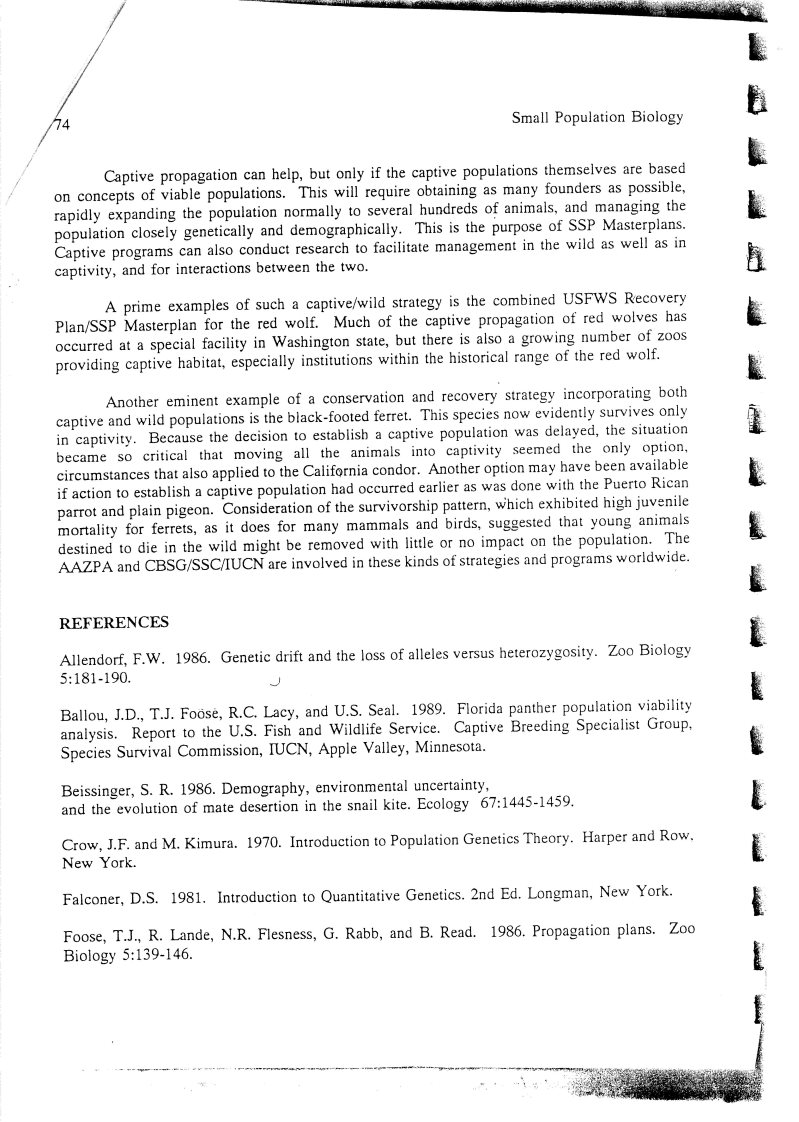 74

Small Population Biology

Captive propagation can help, but only if the captive populations themselves are based on concepts of viable populations. This will require obtaining as many founders as possible, rapidly expanding the population normally to several hundreds of animals, and managing the population closely genetically and demographically. This is the purpose of SSP Masterplans. Captive programs can also conduct research to facilitate management in the wild as well as in captivity, and for interactions between the two.

A prime examples of such a captive/wild strategy is the combined USFWS Recovery Plan/SSP Masterplan for the red wolf. Much of the captive propagation of red wolves has occurred at a special facility in Washington state, but there is also a growing number of zoos providing captive habitat, especially institutions within the historical range of the red wolf.

Another eminent example of a conservation and recovery strategy incorporating both captive and wild populations is the black-footed ferret. This species now evidently survives only in captivity. Because the decision to establish a captive population was delayed, the situation became so critical that moving all the animals into captivity seemed the only option, circumstances that also applied to the California condor. Another option may have been available if action to establish a captive population had occurred earlier as was done with the Puerto Rican parrot and plain pigeon. Consideration of the survivorship pattern, which exhibited high juvenile mortality for ferrets, as it does for many mammals and birds, suggested that young animals destined to die in the wild might be removed with little or no impact on the population. The AAZPA and CBSG/SSC/IUCN are involved in these kinds of strategies and programs worldwide.

REFERENCES

Allendorf, F.W. 1986. Genetic drift and the loss of alleles versus heterozygosity. Zoo Biology 5:181-190.

Ballou, J.D., T.J. Foose, R.C. Lacy, and U.S. Seal. 1989. Florida panther population viability analysis. Report to the U.S. Fish and Wildlife Service. Captive Breeding Specialist Group, Species Survival Commission, IUCN, Apple Valley, Minnesota.

Beissinger, S. R. 1986. Demography, environmental uncertainty, and the evolution of mate desertion in the snail kite. Ecology 67:1445-1459.

Crow, J.F. and M. Kimura. 1970. Introduction to Population Genetics Theory. Harper and Row, New York.

Falconer, D.S. 1981. Introduction to Quantitative Genetics. 2nd Ed. Longman, New York.

Foose, T.J., R. Lande, N.R. Flesness, G. Rabb, and B. Read. 1986. Propagation plans. Zoo Biology 5:139-146.